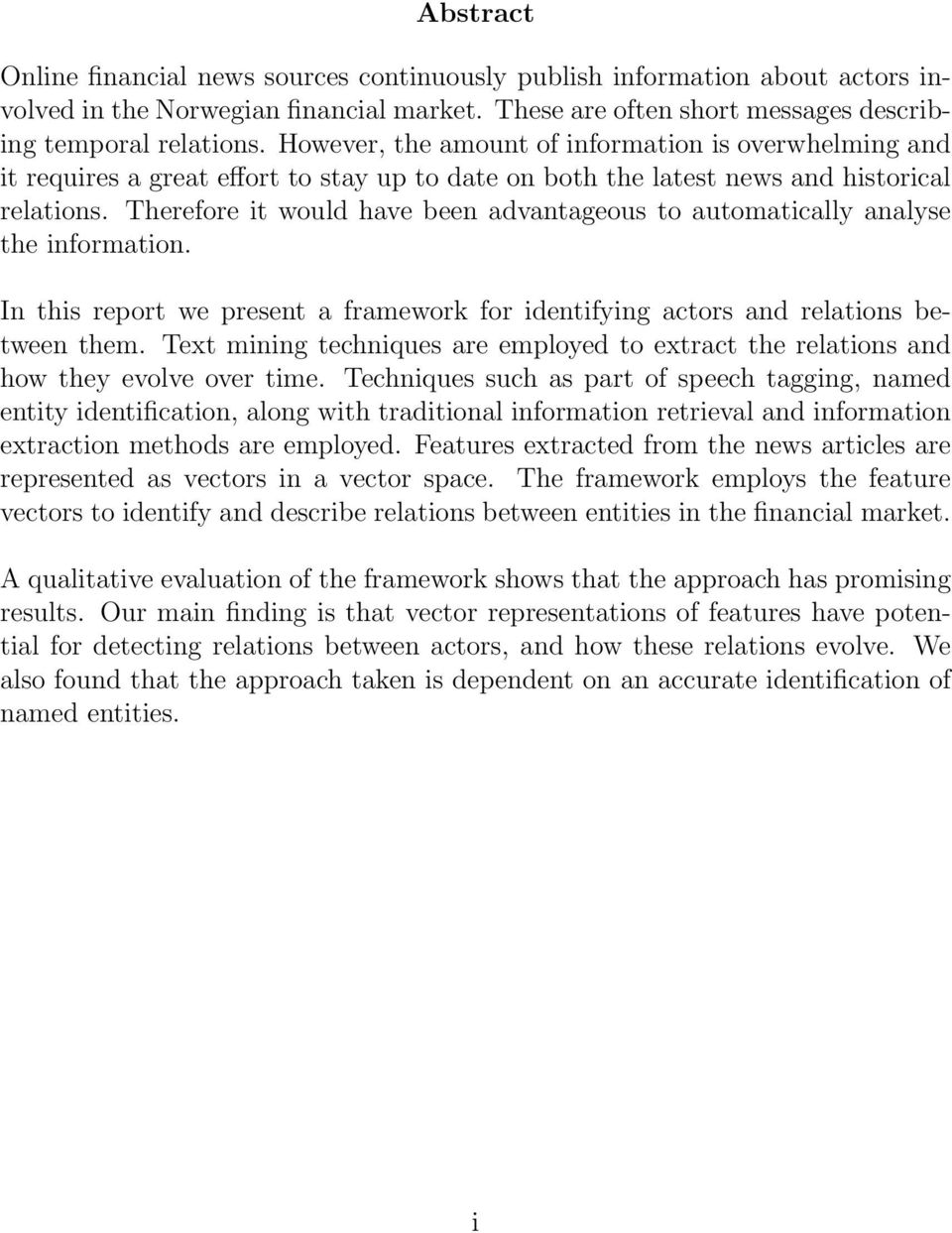 Abstract

Online financial news sources continuously publish information about actors involved in the Norwegian financial market. These are often short messages describing temporal relations. However, the amount of information is overwhelming and it requires a great effort to stay up to date on both the latest news and historical relations. Therefore it would have been advantageous to automatically analyse the information.

In this report we present a framework for identifying actors and relations between them. Text mining techniques are employed to extract the relations and how they evolve over time. Techniques such as part of speech tagging, named entity identification, along with traditional information retrieval and information extraction methods are employed. Features extracted from the news articles are represented as vectors in a vector space. The framework employs the feature vectors to identify and describe relations between entities in the financial market.

A qualitative evaluation of the framework shows that the approach has promising results. Our main finding is that vector representations of features have potential for detecting relations between actors, and how these relations evolve. We also found that the approach taken is dependent on an accurate identification of named entities.

i